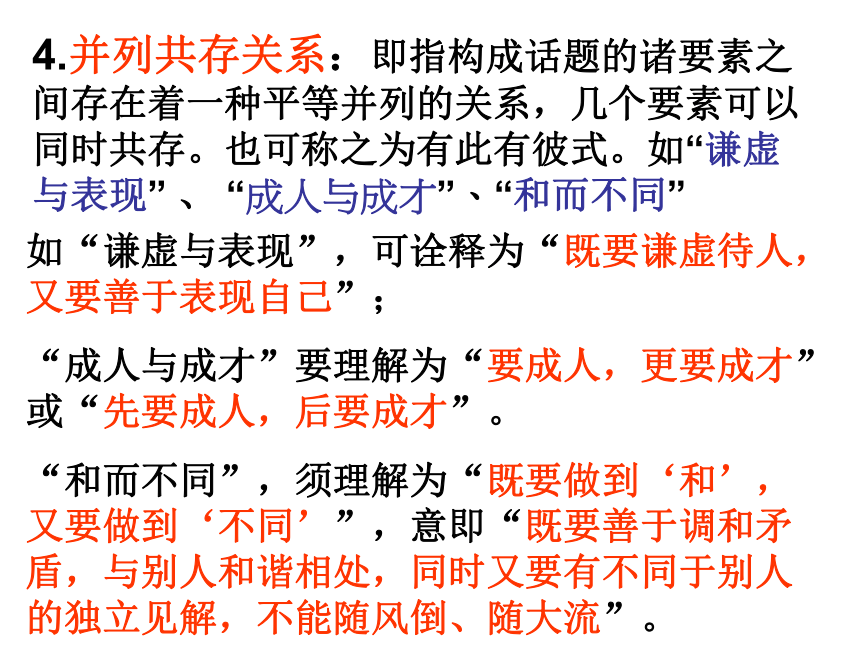 4.并列共存关系：即指构成话题的诸要素之间存在着一种平等并列的关系，几个要素可以同时共存。也可称之为有此有彼式。如“谦虚与表现”、“成人与成才”、“和而不同”

如“谦虚与表现”，可诠释为“既要谦虚待人，又要善于表现自己”；

“成人与成才”要理解为“要成人，更要成才”或“先要成人，后要成才”。

“和而不同”，须理解为“既要做到‘和’，又要做到‘不同’”，意即“既要善于调和矛盾，与别人和谐相处，同时又要有不同于别人的独立见解，不能随风倒、随大流”。